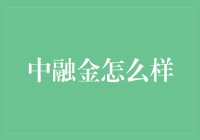 中融金怎么样